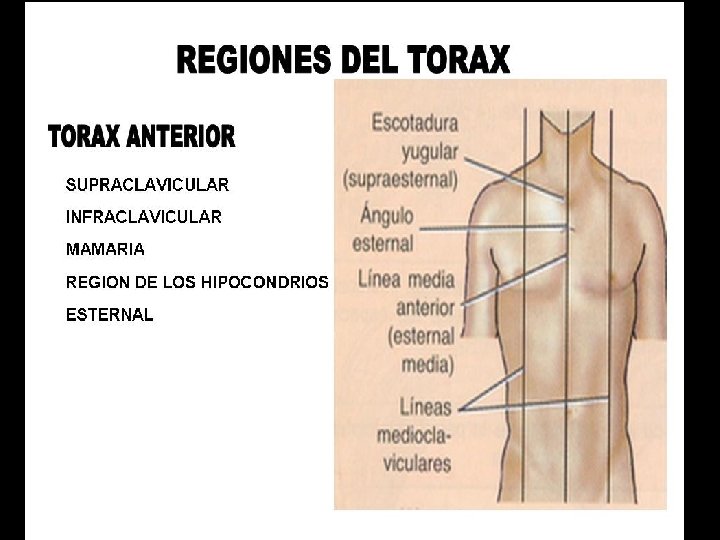 REGIONES DEL TORAX

TORAX ANTERIOR

SUPRACLAVICULAR
INFRACLAVICULAR
MAMARIA
REGION DE LOS HIPOCONDRIOS
ESTERNAL

Escotadura yugular (supraesternal)

Ángulo esternal

Línea media anterior (esternal media)

Líneas medioclaviculares